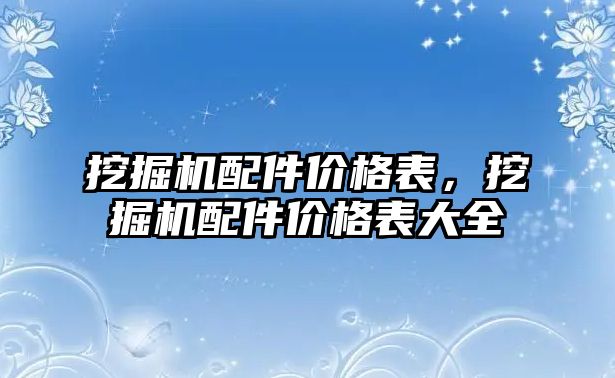 挖掘机配件价格表，挖掘机配件价格表大全